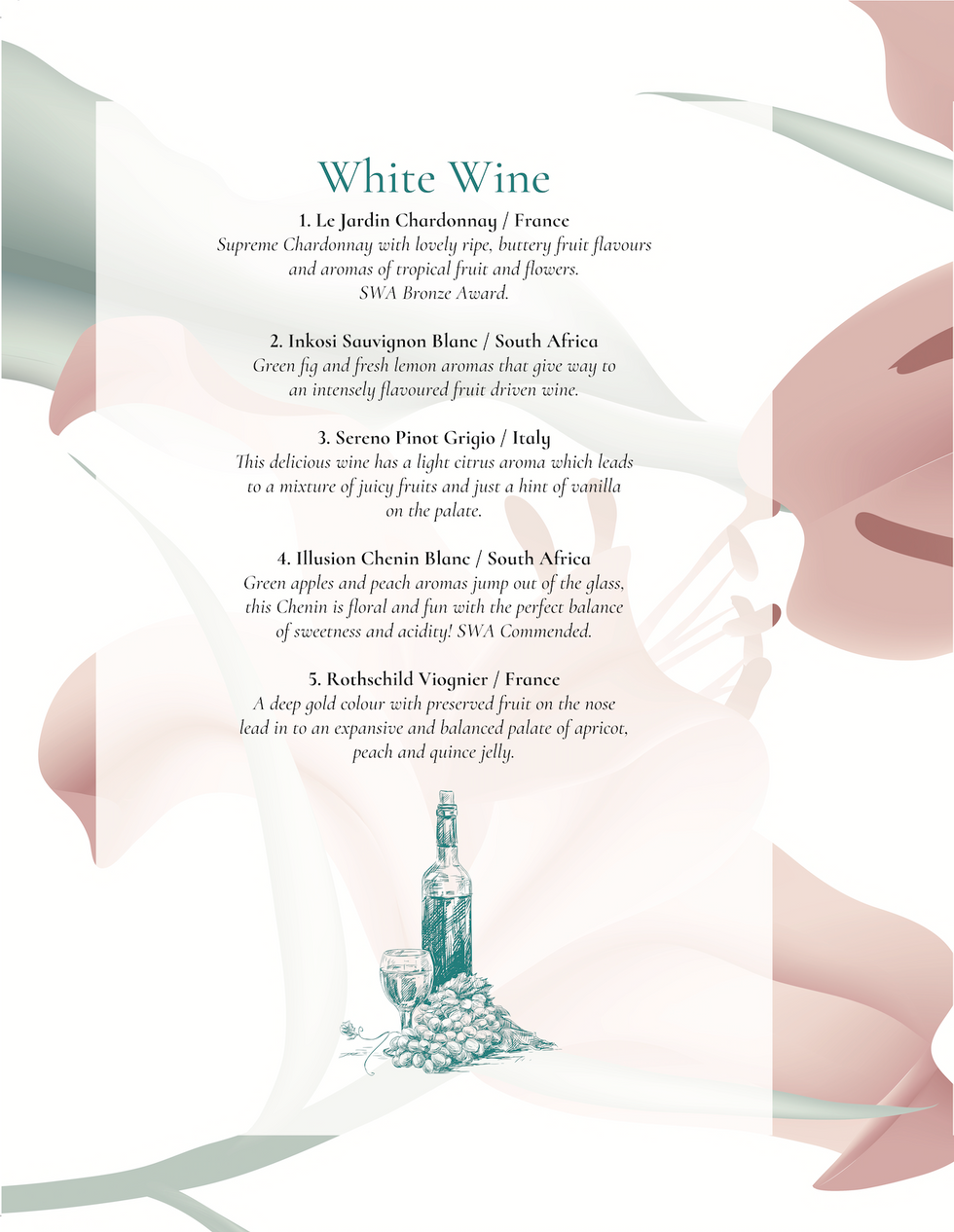 White Wine

1. Le Jardin Chardonnay / France
Supreme Chardonnay with lovely ripe, buttery fruit flavours and aromas of tropical fruit and flowers. SWA Bronze Award.

2. Inkosi Sauvignon Blanc / South Africa
Green fig and fresh lemon aromas that give way to an intensely flavoured fruit driven wine.

3. Sereno Pinot Grigio / Italy
This delicious wine has a light citrus aroma which leads to a mixture of juicy fruits and just a hint of vanilla on the palate.

4. Illusion Chenin Blanc / South Africa
Green apples and peach aromas jump out of the glass, this Chenin is floral and fun with the perfect balance of sweetness and acidity! SWA Commended.

5. Rothschild Viognier / France
A deep gold colour with preserved fruit on the nose lead in to an expansive and balanced palate of apricot, peach and quince jelly.